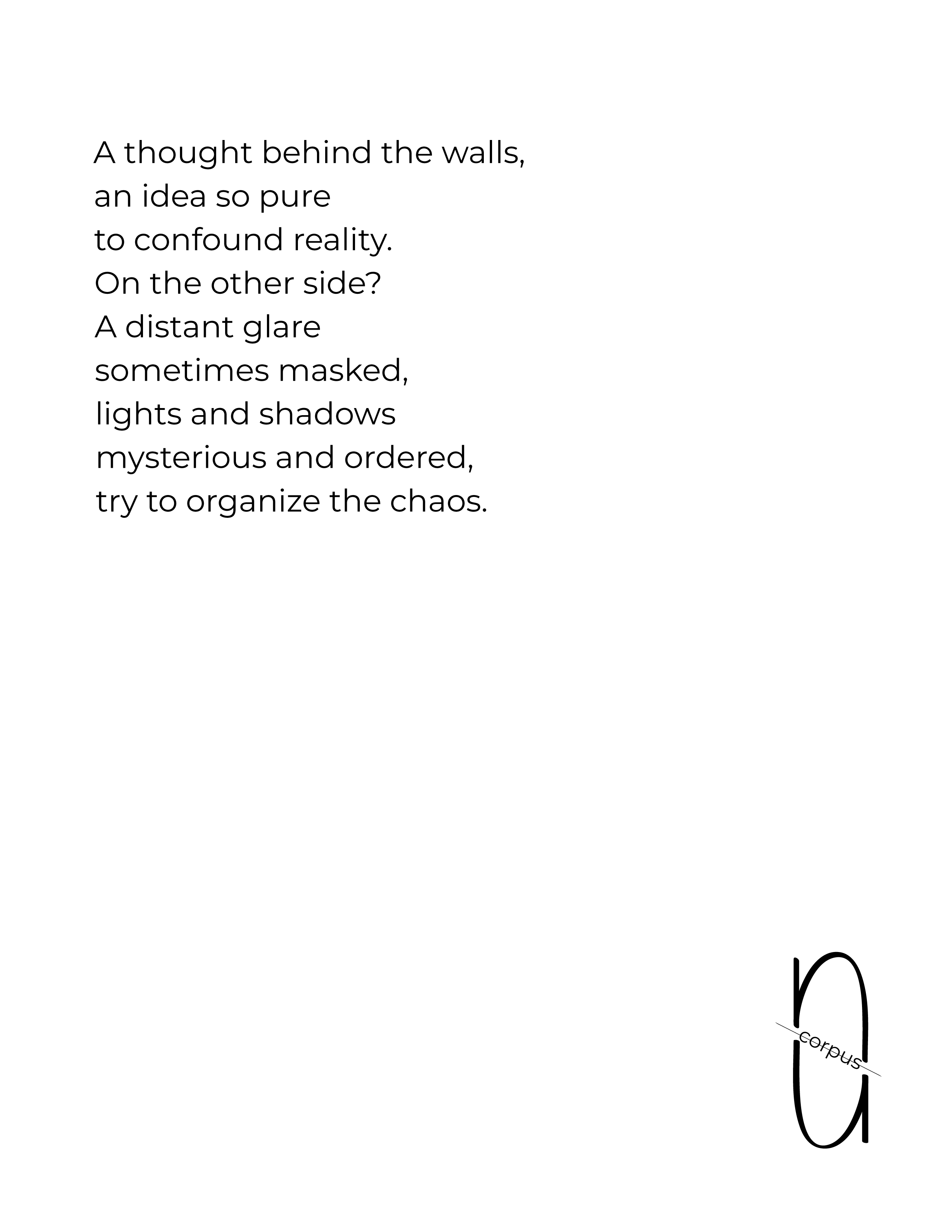 A thought behind the walls,
an idea so pure
to confound reality.
On the other side?
A distant glare
sometimes masked,
lights and shadows
mysterious and ordered,
try to organize the chaos.

corpus